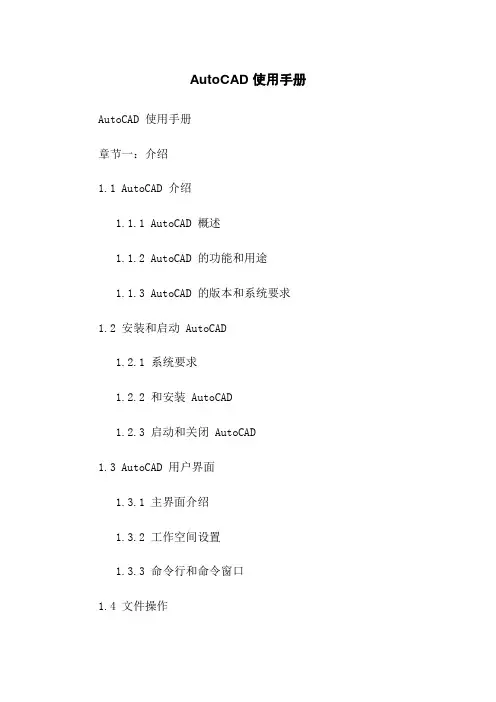 AutoCAD 使用手册

AutoCAD 使用手册

章节一：介绍

1.1 AutoCAD 介绍

1.1.1 AutoCAD 概述

1.1.2 AutoCAD 的功能和用途

1.1.3 AutoCAD 的版本和系统要求

1.2 安装和启动 AutoCAD

1.2.1 系统要求

1.2.2 和安装 AutoCAD

1.2.3 启动和关闭 AutoCAD

1.3 AutoCAD 用户界面

1.3.1 主界面介绍

1.3.2 工作空间设置

1.3.3 命令行和命令窗口

1.4 文件操作